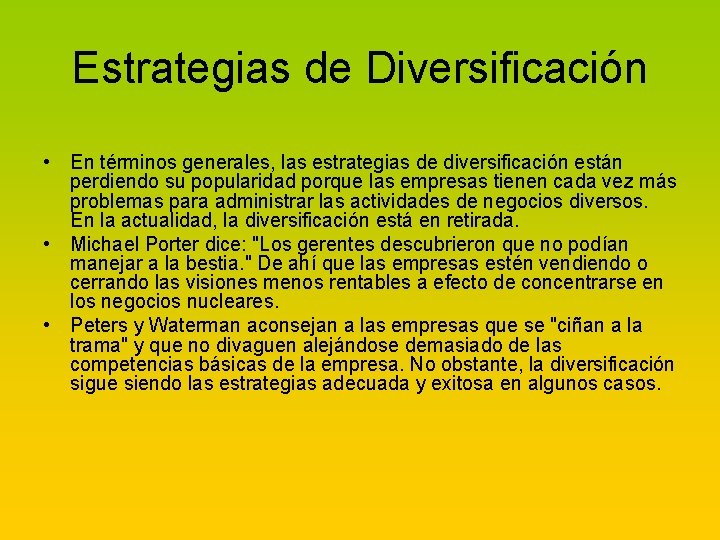 Estrategias de Diversificación

• En términos generales, las estrategias de diversificación están perdiendo su popularidad porque las empresas tienen cada vez más problemas para administrar las actividades de negocios diversos. En la actualidad, la diversificación está en retirada.
• Michael Porter dice: "Los gerentes descubrieron que no podían manejar a la bestia." De ahí que las empresas estén vendiendo o cerrando las visiones menos rentables a efecto de concentrarse en los negocios nucleares.
• Peters y Waterman aconsejan a las empresas que se "ciñan a la trama" y que no divaguen alejándose demasiado de las competencias básicas de la empresa. No obstante, la diversificación sigue siendo las estrategias adecuada y exitosa en algunos casos.